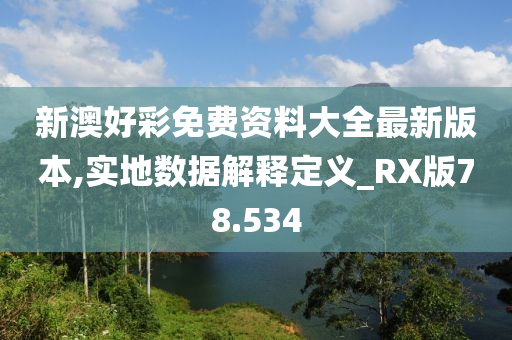 新澳好彩免费资料大全最新版本,实地数据解释定义_RX版78.534